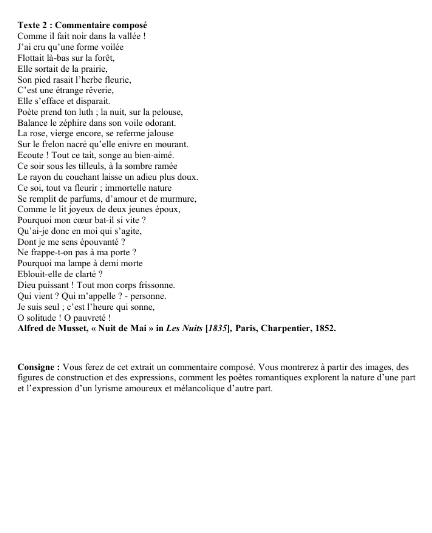 Texte 2 : Commentaire composé
Comme il fait noir dans la vallée !
J'ai cru qu'une forme voilée
Flottait là-bas sur la forêt,
Elle sortait de la prairie,
Son pied rasait l'herbe fleurie,
C'est une étrange rêverie,
Elle s'efface et disparait.
Poète prend ton luth ; la nuit, sur la pelouse,
Balance le zéphire dans son voile odorant.
La rose, vierge encore, se referme jalouse
Sur le frelon nacré qu'elle enivre en mourant.
Ecoute ! Tout ce tait, songe au bien-aimé.
Ce soir sous les tilleuls, à la sombre ramée
Le rayon du couchant laisse un adieu plus doux.
Ce soi, tout va fleurir ; immortelle nature
Se remplit de parfums, d'amour et de murmure,
Comme le lit joyeux de deux jeunes époux,
Pourquoi mon cœur bat-il si vite ?
Qu'ai-je donc en moi qui s'agite,
Dont je me sens épouvanté ?
Ne frappe-t-on pas à ma porte ?
Pourquoi ma lampe à demi morte
Eblouit-elle de clarté ?
Dieu puissant ! Tout mon corps frissonne.
Qui vient ? Qui m'appelle ? - personne.
Je suis seul ; c'est l'heure qui sonne,
O solitude ! O pauvreté !
Alfred de Musset, « Nuit de Mai » in Les Nuits [1835], Paris, Charpentier, 1852.

Consigne : Vous ferez de cet extrait un commentaire composé. Vous montrerez à partir des images, des figures de construction et des expressions, comment les poètes romantiques explorent la nature d'une part et l'expression d'un lyrisme amoureux et mélancolique d'autre part.